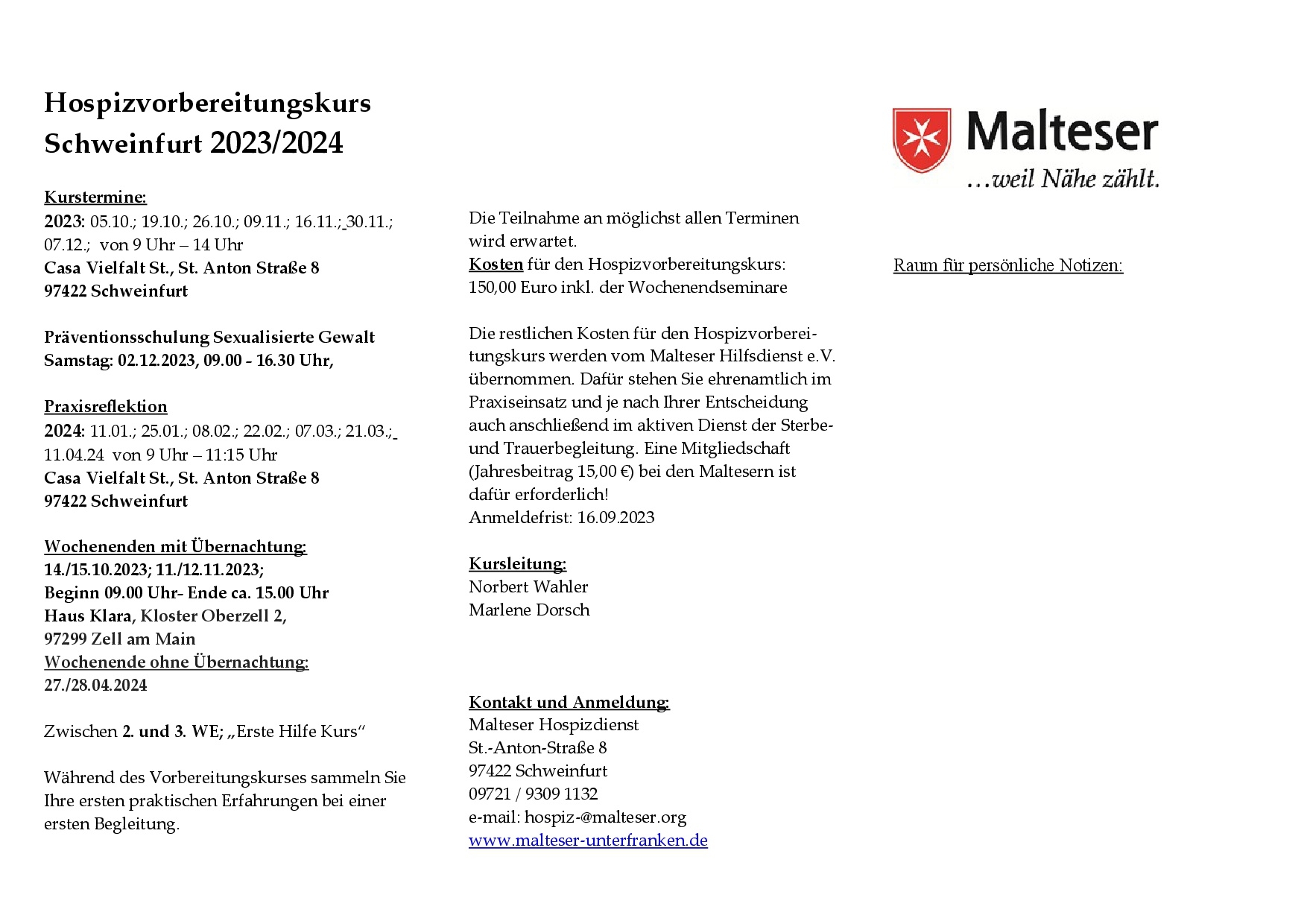 Hospizvorbereitungskurs
Schweinfurt 2023/2024

Kurstermine:
2023: 05.10.; 19.10.; 26.10.; 09.11.; 16.11.; 30.11.; 07.12.; von 9 Uhr – 14 Uhr
Casa Vielfalt St., St. Anton Straße 8
97422 Schweinfurt

Präventionsschulung Sexualisierte Gewalt
Samstag: 02.12.2023, 09.00 - 16.30 Uhr,

Praxisreflektion
2024: 11.01.; 25.01.; 08.02.; 22.02.; 07.03.; 21.03.; 11.04.24 von 9 Uhr – 11:15 Uhr
Casa Vielfalt St., St. Anton Straße 8
97422 Schweinfurt

Wochenenden mit Übernachtung:
14./15.10.2023; 11./12.11.2023;
Beginn 09.00 Uhr- Ende ca. 15.00 Uhr
Haus Klara, Kloster Oberzell 2,
97299 Zell am Main
Wochenende ohne Übernachtung:
27./28.04.2024

Zwischen 2. und 3. WE; „Erste Hilfe Kurs“

Während des Vorbereitungskurses sammeln Sie Ihre ersten praktischen Erfahrungen bei einer ersten Begleitung.

Die Teilnahme an möglichst allen Terminen wird erwartet.
Kosten für den Hospizvorbereitungskurs:
150,00 Euro inkl. der Wochenendseminare

Die restlichen Kosten für den Hospizvorbereitungskurs werden vom Malteser Hilfsdienst e.V. übernommen. Dafür stehen Sie ehrenamtlich im Praxiseinsatz und je nach Ihrer Entscheidung auch anschließend im aktiven Dienst der Sterbe- und Trauerbegleitung. Eine Mitgliedschaft (Jahresbeitrag 15,00 €) bei den Maltesern ist dafür erforderlich!
Anmeldefrist: 16.09.2023

Kursleitung:
Norbert Wahler
Marlene Dorsch

Kontakt und Anmeldung:
Malteser Hospizdienst
St.-Anton-Straße 8
97422 Schweinfurt
09721 / 9309 1132
e-mail: hospiz-@malteser.org
www.malteser-unterfranken.de

Malteser
...weil Nähe zählt.

Raum für persönliche Notizen: